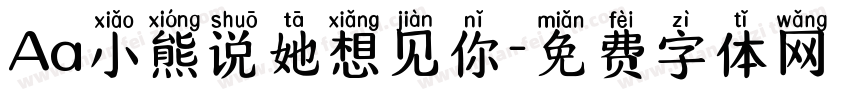 xiǎo xióng shuō tā xiǎng jiàn nǐ miǎn fèi zì tǐ wǎng
Aa小熊说她想见你-免费字体网